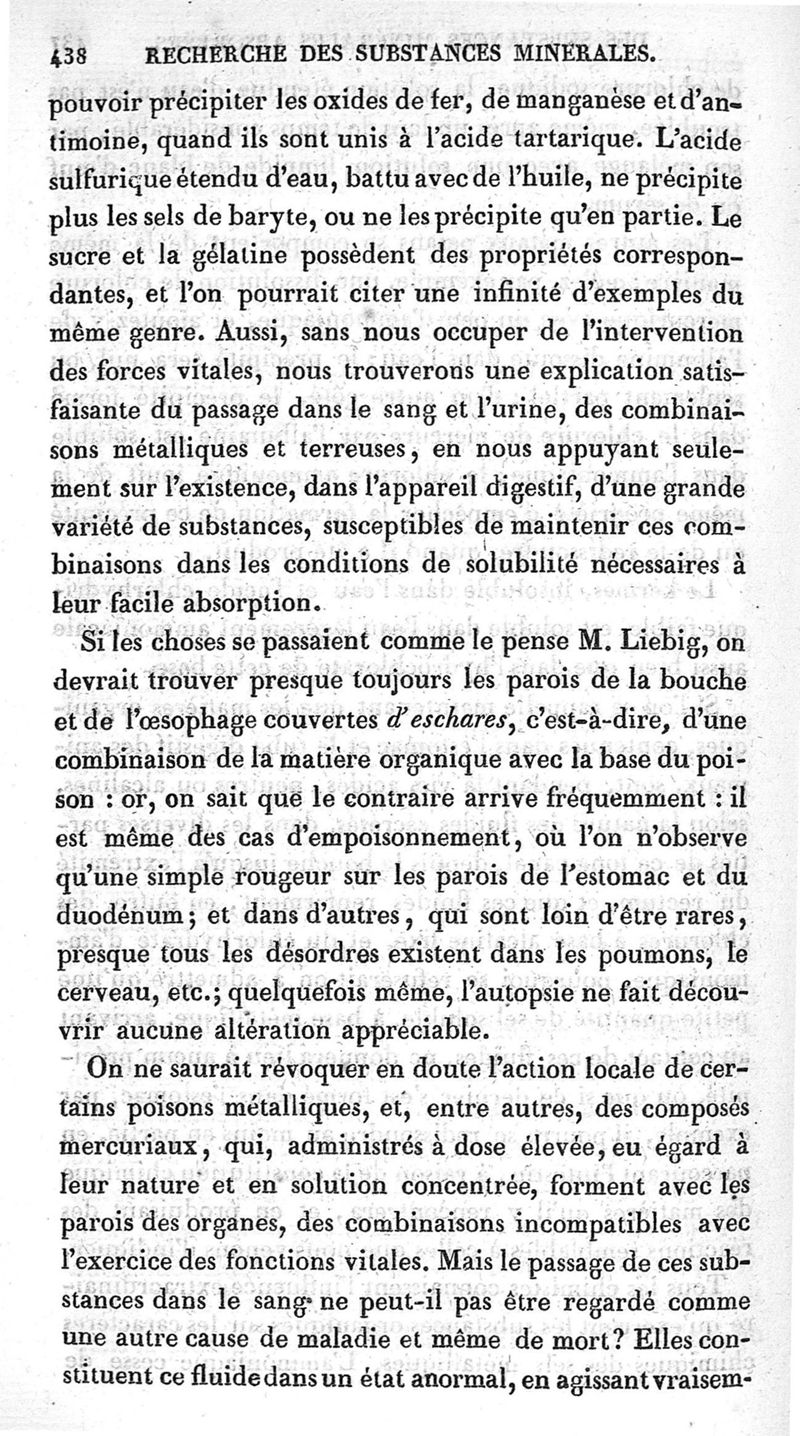 438 RECHERCHE DES SUBSTANCES MINERALES.

pouvoir précipiter les oxides de fer, de manganèse et d'antimoine, quand ils sont unis à l'acide tartarique. L'acide sulfurique étendu d'eau, battu avec de l'huile, ne précipite plus les sels de baryte, ou ne les précipite qu'en partie. Le sucre et la gélatine possèdent des propriétés correspondantes, et l'on pourrait citer une infinité d'exemples du même genre. Aussi, sans nous occuper de l'intervention des forces vitales, nous trouverons une explication satisfaisante du passage dans le sang et l'urine, des combinaisons métalliques et terreuses, en nous appuyant seulement sur l'existence, dans l'appareil digestif, d'une grande variété de substances, susceptibles de maintenir ces combinaisons dans les conditions de solubilité nécessaires à leur facile absorption.

Si les choses se passaient comme le pense M. Liebig, on devrait trouver presque toujours les parois de la bouche et de l'œsophage couvertes d'eschares, c'est-à-dire, d'une combinaison de la matière organique avec la base du poison : or, on sait que le contraire arrive fréquemment : il est même des cas d'empoisonnement, où l'on n'observe qu'une simple rougeur sur les parois de l'estomac et du duodénum; et dans d'autres, qui sont loin d'être rares, presque tous les désordres existent dans les poumons, le cerveau, etc.; quelquefois même, l'autopsie ne fait découvrir aucune altération appréciable.

On ne saurait révoquer en doute l'action locale de certains poisons métalliques, et, entre autres, des composés mercuriaux, qui, administrés à dose élevée, eu égard à leur nature et en solution concentrée, forment avec les parois des organes, des combinaisons incompatibles avec l'exercice des fonctions vitales. Mais le passage de ces substances dans le sang ne peut-il pas être regardé comme une autre cause de maladie et même de mort? Elles constituent ce fluide dans un état anormal, en agissant vraisem-